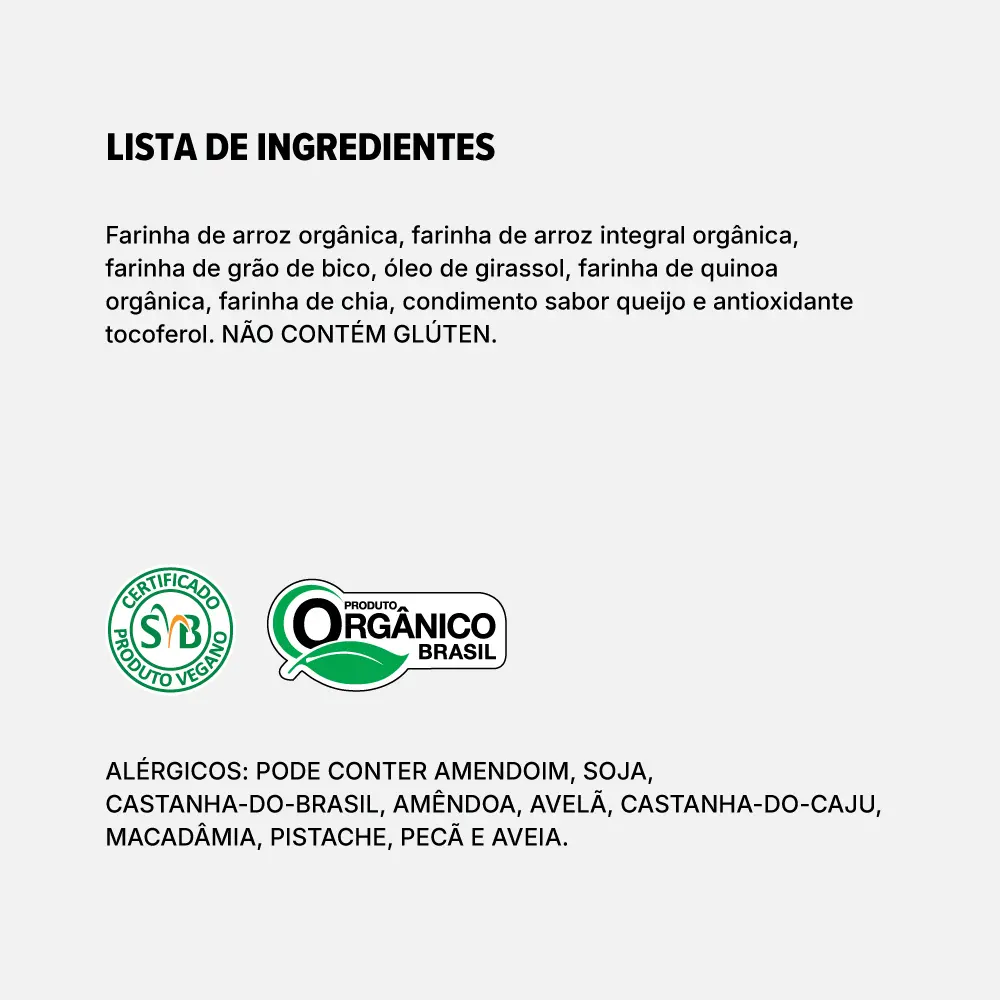 LISTA DE INGREDIENTES

Farinha de arroz orgânica, farinha de arroz integral orgânica, farinha de grão de bico, óleo de girassol, farinha de quinoa orgânica, farinha de chia, condimento sabor queijo e antioxidante tocoferol. NÃO CONTÉM GLÚTEN.

CERTIFICADO
SVB
PRODUTO VEGANO

PRODUTO
ORGÂNICO
BRASIL

ALÉRGICOS: PODE CONTER AMENDOIM, SOJA, CASTANHA-DO-BRASIL, AMÊNDOA, AVELÃ, CASTANHA-DO-CAJU, MACADÂMIA, PISTACHE, PECÃ E AVEIA.